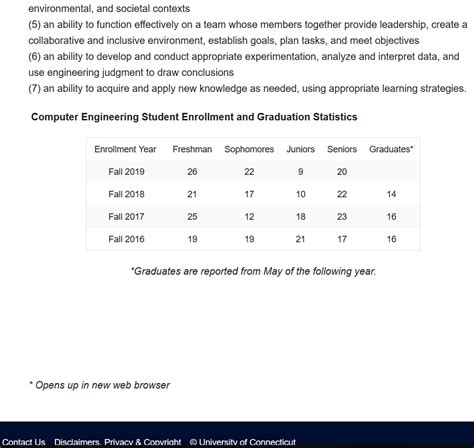 environmental, and societal contexts
(5) an ability to function effectively on a team whose members together provide leadership, create a collaborative and inclusive environment, establish goals, plan tasks, and meet objectives
(6) an ability to develop and conduct appropriate experimentation, analyze and interpret data, and use engineering judgment to draw conclusions
(7) an ability to acquire and apply new knowledge as needed, using appropriate learning strategies.

Computer Engineering Student Enrollment and Graduation Statistics

| Enrollment Year | Freshman | Sophomores | Juniors | Seniors | Graduates* |
|---|---|---|---|---|---|
| Fall 2019 | 26 | 22 | 9 | 20 | |
| Fall 2018 | 21 | 17 | 10 | 22 | 14 |
| Fall 2017 | 25 | 12 | 18 | 23 | 16 |
| Fall 2016 | 19 | 19 | 21 | 17 | 16 |

*Graduates are reported from May of the following year.

* Opens up in new web browser

Contact Us Disclaimers, Privacy & Copyright © University of Connecticut